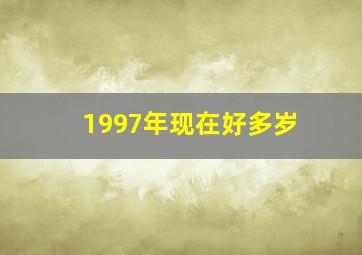 1997年现在好多岁